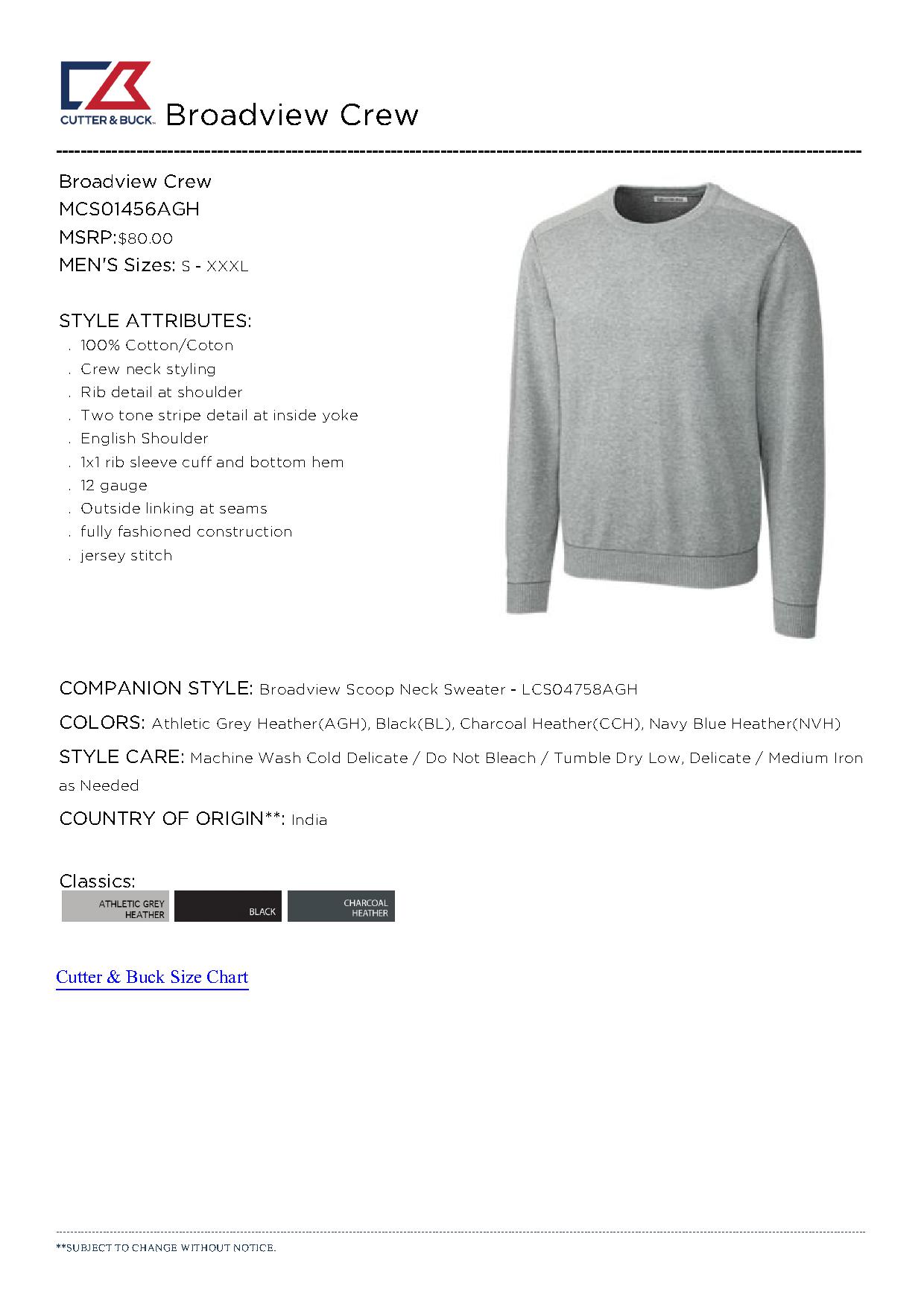 CUTTER & BUCK. Broadview Crew

Broadview Crew
MCS01456AGH
MSRP:$80.00
MEN'S Sizes: S - XXXL

STYLE ATTRIBUTES:
. 100% Cotton/Coton
. Crew neck styling
. Rib detail at shoulder
. Two tone stripe detail at inside yoke
. English Shoulder
. 1x1 rib sleeve cuff and bottom hem
. 12 gauge
. Outside linking at seams
. fully fashioned construction
. jersey stitch

COMPANION STYLE: Broadview Scoop Neck Sweater - LCS04758AGH

COLORS: Athletic Grey Heather(AGH), Black(BL), Charcoal Heather(CCH), Navy Blue Heather(NVH)

STYLE CARE: Machine Wash Cold Delicate / Do Not Bleach / Tumble Dry Low, Delicate / Medium Iron as Needed

COUNTRY OF ORIGIN**: India

Classics:
ATHLETIC GREY HEATHER
BLACK
CHARCOAL HEATHER

Cutter & Buck Size Chart

**SUBJECT TO CHANGE WITHOUT NOTICE.